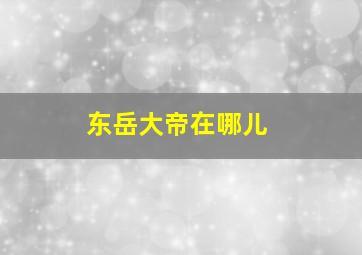 东岳大帝在哪儿